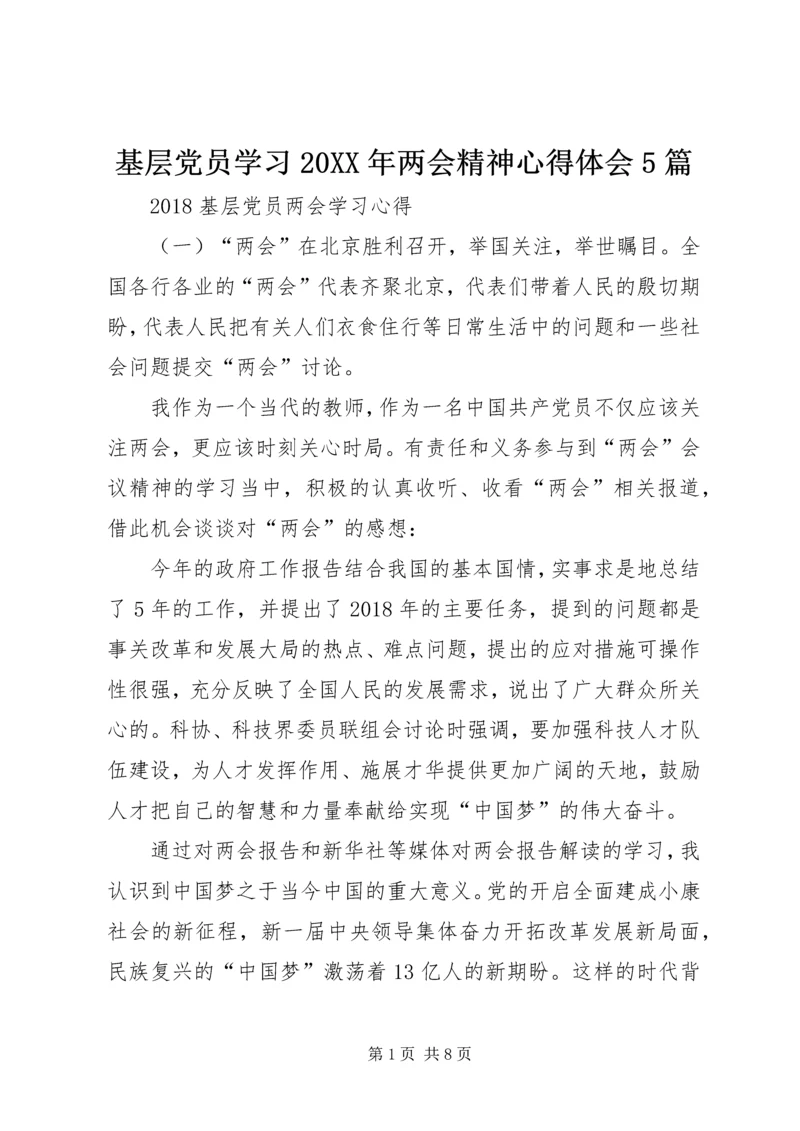 基层党员学习20XX年两会精神心得体会5篇

2018基层党员两会学习心得

（一）“两会”在北京胜利召开，举国关注，举世瞩目。全国各行各业的“两会”代表齐聚北京，代表们带着人民的殷切期盼，代表人民把有关人们衣食住行等日常生活中的问题和一些社会问题提交“两会”讨论。

我作为一个当代的教师，作为一名中国共产党员不仅应该关注两会，更应该时刻关心时局。有责任和义务参与到“两会”会议精神的学习当中，积极的认真收听、收看“两会”相关报道，借此机会谈谈对“两会”的感想：

今年的政府工作报告结合我国的基本国情，实事求是地总结了5年的工作，并提出了2018年的主要任务，提到的问题都是事关改革和发展大局的热点、难点问题，提出的应对措施可操作性很强，充分反映了全国人民的发展需求，说出了广大群众所关心的。科协、科技界委员联组会讨论时强调，要加强科技人才队伍建设，为人才发挥作用、施展才华提供更加广阔的天地，鼓励人才把自己的智慧和力量奉献给实现“中国梦”的伟大奋斗。

通过对两会报告和新华社等媒体对两会报告解读的学习，我认识到中国梦之于当今中国的重大意义。党的开启全面建成小康社会的新征程，新一届中央领导集体奋力开拓改革发展新局面，民族复兴的“中国梦”激荡着13亿人的新期盼。这样的时代背

第1页 共8页